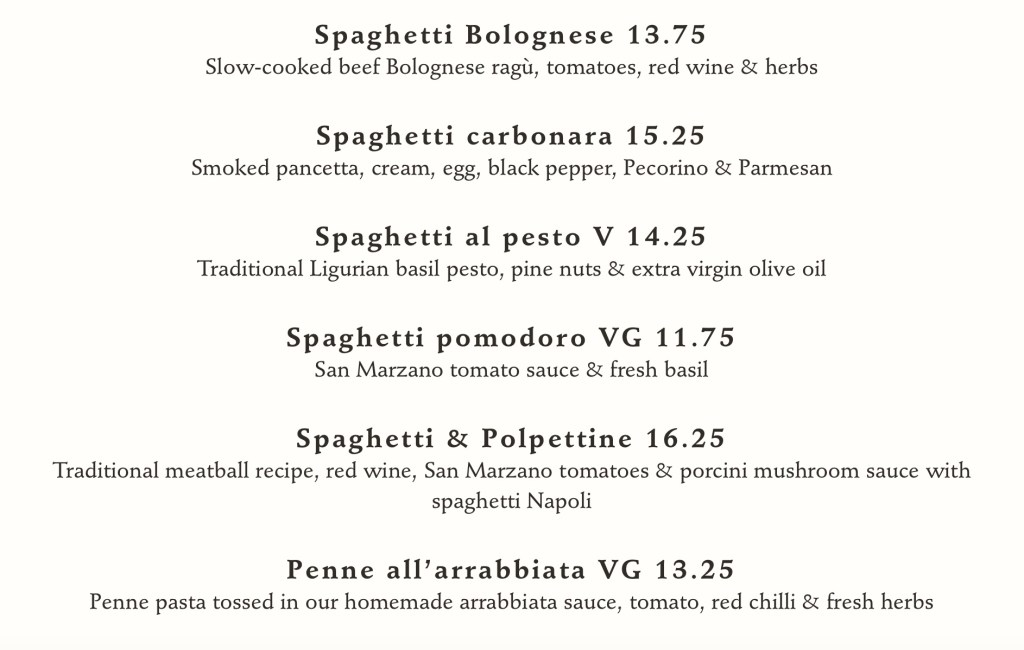 Spaghetti Bolognese 13.75
Slow-cooked beef Bolognese ragù, tomatoes, red wine & herbs

Spaghetti carbonara 15.25
Smoked pancetta, cream, egg, black pepper, Pecorino & Parmesan

Spaghetti al pesto V 14.25
Traditional Ligurian basil pesto, pine nuts & extra virgin olive oil

Spaghetti pomodoro VG 11.75
San Marzano tomato sauce & fresh basil

Spaghetti & Polpettine 16.25
Traditional meatball recipe, red wine, San Marzano tomatoes & porcini mushroom sauce with spaghetti Napoli

Penne all'arrabbiata VG 13.25
Penne pasta tossed in our homemade arrabbiata sauce, tomato, red chilli & fresh herbs